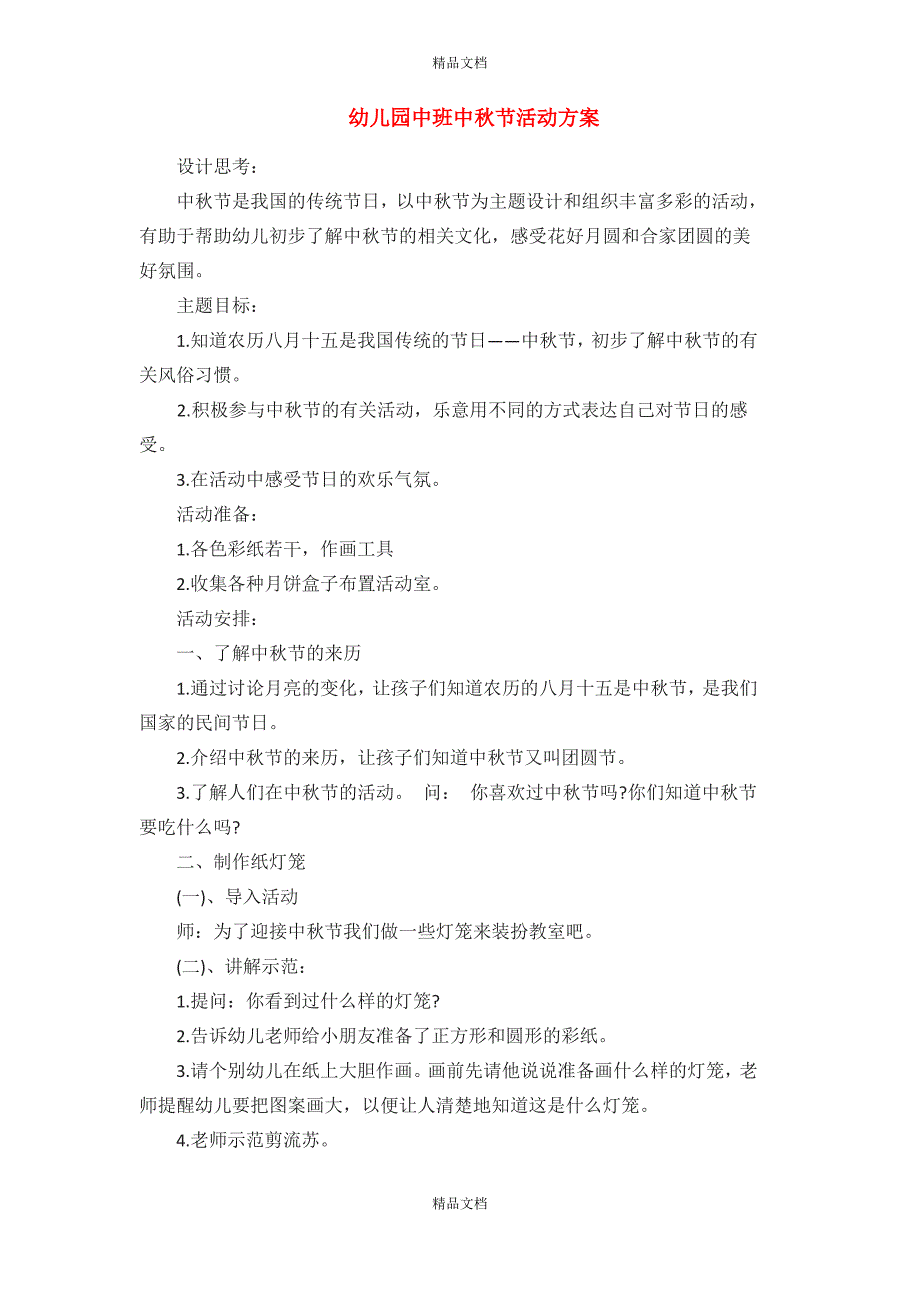 精品文档

幼儿园中班中秋节活动方案

设计思考：

中秋节是我国的传统节日，以中秋节为主题设计和组织丰富多彩的活动，有助于帮助幼儿初步了解中秋节的相关文化，感受花好月圆和合家团圆的美好氛围。

主题目标：

1.知道农历八月十五是我国传统的节日——中秋节，初步了解中秋节的有关风俗习惯。

2.积极参与中秋节的有关活动，乐意用不同的方式表达自己对节日的感受。

3.在活动中感受节日的欢乐气氛。

活动准备：

1.各色彩纸若干，作画工具

2.收集各种月饼盒子布置活动室。

活动安排：

一、了解中秋节的来历

1.通过讨论月亮的变化，让孩子们知道农历的八月十五是中秋节，是我们国家的民间节日。

2.介绍中秋节的来历，让孩子们知道中秋节又叫团圆节。

3.了解人们在中秋节的活动。 问： 你喜欢过中秋节吗?你们知道中秋节要吃什么吗?

二、制作纸灯笼

(一)、导入活动

师：为了迎接中秋节我们做一些灯笼来装扮教室吧。

(二)、讲解示范：

1.提问：你看到过什么样的灯笼?

2.告诉幼儿老师给小朋友准备了正方形和圆形的彩纸。

3.请个别幼儿在纸上大胆作画。画前先请他说说准备画什么样的灯笼，老师提醒幼儿要把图案画大，以便让人清楚地知道这是什么灯笼。

4.老师示范剪流苏。

精品文档